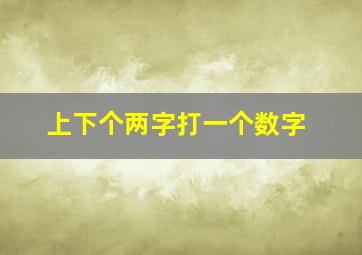 上下个两字打一个数字